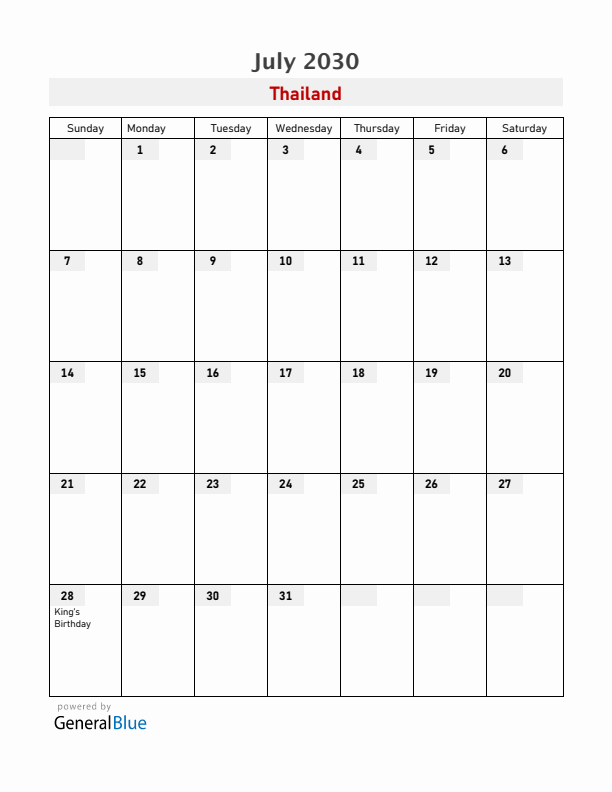 July 2030

Thailand

| Sunday | Monday | Tuesday | Wednesday | Thursday | Friday | Saturday |
|---|---|---|---|---|---|---|
| | 1 | 2 | 3 | 4 | 5 | 6 |
| 7 | 8 | 9 | 10 | 11 | 12 | 13 |
| 14 | 15 | 16 | 17 | 18 | 19 | 20 |
| 21 | 22 | 23 | 24 | 25 | 26 | 27 |
| 28 King's Birthday | 29 | 30 | 31 | | | |

powered by
GeneralBlue